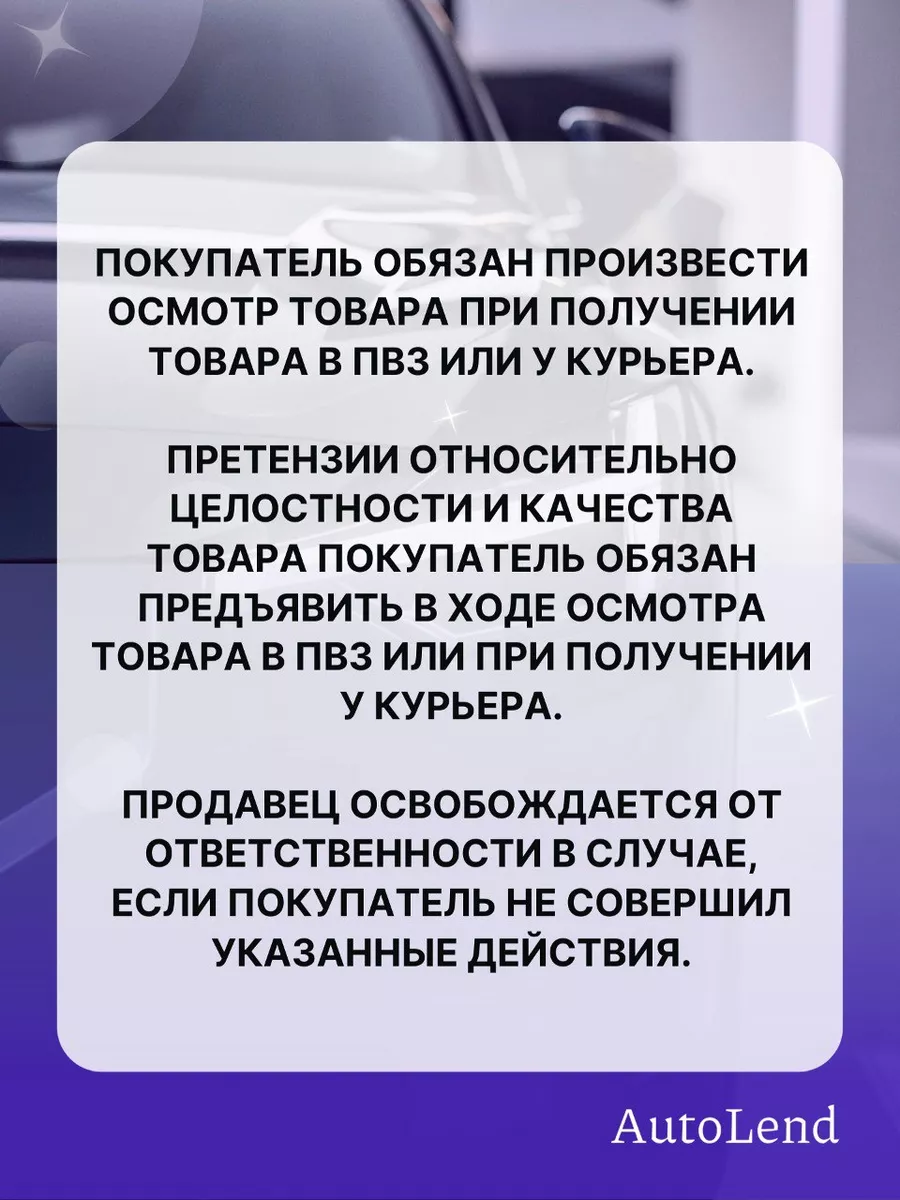 ПОКУПАТЕЛЬ ОБЯЗАН ПРОИЗВЕСТИ ОСМОТР ТОВАРА ПРИ ПОЛУЧЕНИИ ТОВАРА В ПВЗ ИЛИ У КУРЬЕРА.

ПРЕТЕНЗИИ ОТНОСИТЕЛЬНО ЦЕЛОСТНОСТИ И КАЧЕСТВА ТОВАРА ПОКУПАТЕЛЬ ОБЯЗАН ПРЕДЪЯВИТЬ В ХОДЕ ОСМОТРА ТОВАРА В ПВЗ ИЛИ ПРИ ПОЛУЧЕНИИ У КУРЬЕРА.

ПРОДАВЕЦ ОСВОБОЖДАЕТСЯ ОТ ОТВЕТСТВЕННОСТИ В СЛУЧАЕ, ЕСЛИ ПОКУПАТЕЛЬ НЕ СОВЕРШИЛ УКАЗАННЫЕ ДЕЙСТВИЯ.

AutoLend